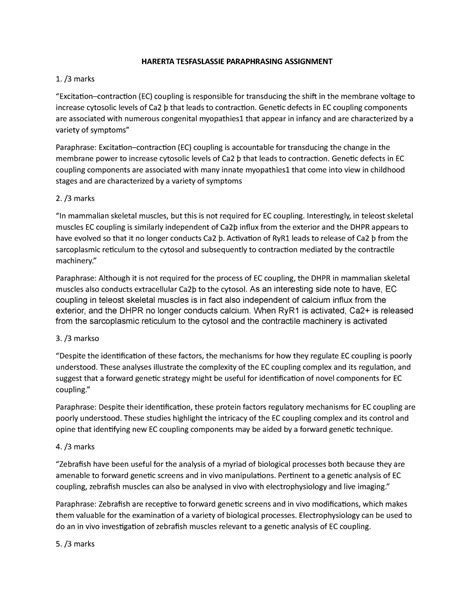 HARERTA TESFASLASSIE PARAPHRASING ASSIGNMENT

1. /3 marks

"Excitation–contraction (EC) coupling is responsible for transducing the shift in the membrane voltage to increase cytosolic levels of Ca2 þ that leads to contraction. Genetic defects in EC coupling components are associated with numerous congenital myopathies1 that appear in infancy and are characterized by a variety of symptoms"

Paraphrase: Excitation–contraction (EC) coupling is accountable for transducing the change in the membrane power to increase cytosolic levels of Ca2 þ that leads to contraction. Genetic defects in EC coupling components are associated with many innate myopathies1 that come into view in childhood stages and are characterized by a variety of symptoms

2. /3 marks

"In mammalian skeletal muscles, but this is not required for EC coupling. Interestingly, in teleost skeletal muscles EC coupling is similarly independent of Ca2þ influx from the exterior and the DHPR appears to have evolved so that it no longer conducts Ca2 þ. Activation of RyR1 leads to release of Ca2 þ from the sarcoplasmic reticulum to the cytosol and subsequently to contraction mediated by the contractile machinery."

Paraphrase: Although it is not required for the process of EC coupling, the DHPR in mammalian skeletal muscles also conducts extracellular Ca2þ to the cytosol. As an interesting side note to have, EC coupling in teleost skeletal muscles is in fact also independent of calcium influx from the exterior, and the DHPR no longer conducts calcium. When RyR1 is activated, Ca2+ is released from the sarcoplasmic reticulum to the cytosol and the contractile machinery is activated

3. /3 markso

"Despite the identification of these factors, the mechanisms for how they regulate EC coupling is poorly understood. These analyses illustrate the complexity of the EC coupling complex and its regulation, and suggest that a forward genetic strategy might be useful for identification of novel components for EC coupling."

Paraphrase: Despite their identification, these protein factors regulatory mechanisms for EC coupling are poorly understood. These studies highlight the intricacy of the EC coupling complex and its control and opine that identifying new EC coupling components may be aided by a forward genetic technique.

4. /3 marks

"Zebrafish have been useful for the analysis of a myriad of biological processes both because they are amenable to forward genetic screens and in vivo manipulations. Pertinent to a genetic analysis of EC coupling, zebrafish muscles can also be analysed in vivo with electrophysiology and live imaging."

Paraphrase: Zebrafish are receptive to forward genetic screens and in vivo modifications, which makes them valuable for the examination of a variety of biological processes. Electrophysiology can be used to do an in vivo investigation of zebrafish muscles relevant to a genetic analysis of EC coupling.

5. /3 marks